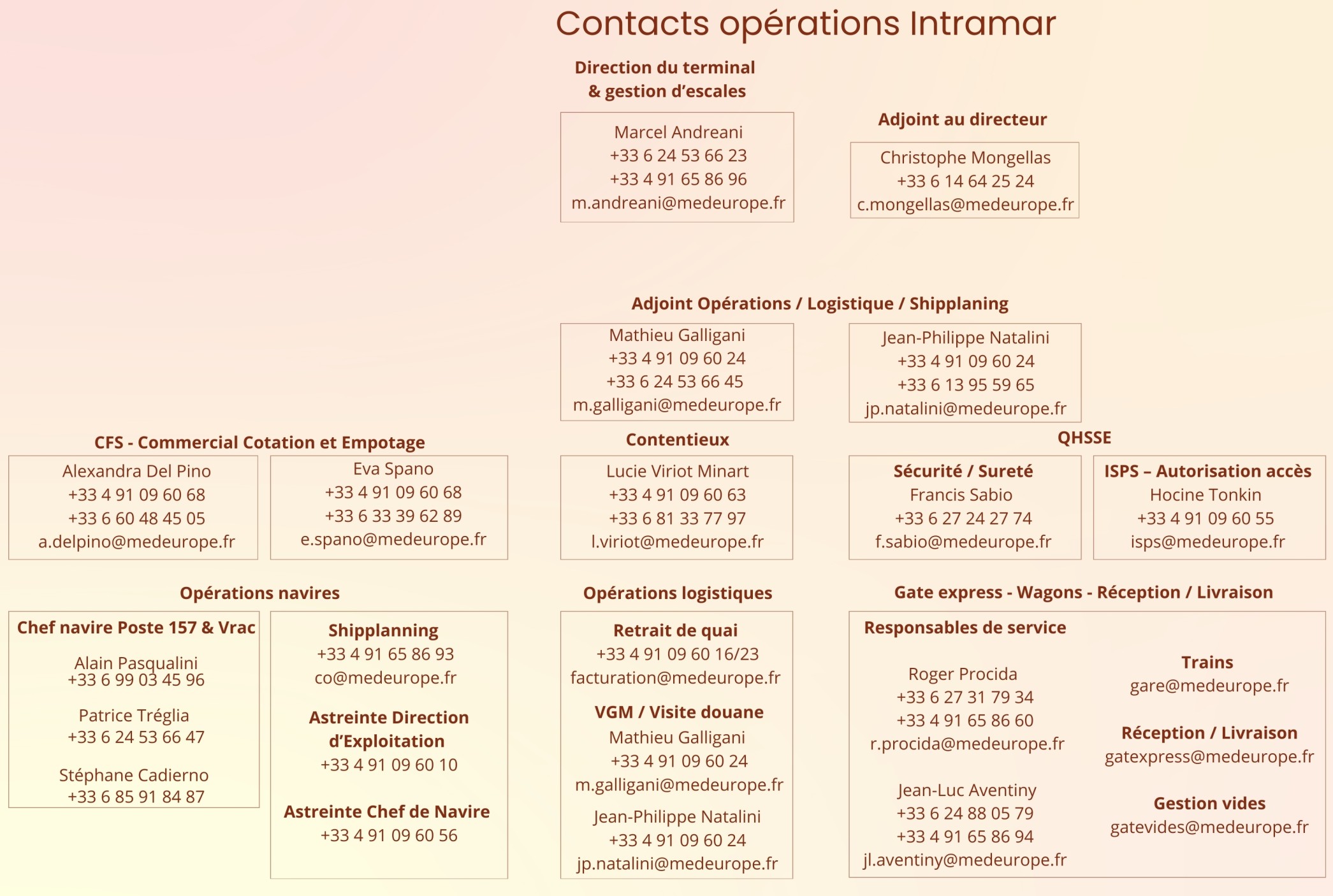 Contacts opérations Intramar

Direction du terminal & gestion d'escales

Marcel Andreani
+33 6 24 53 66 23
+33 4 91 65 86 96
m.andreani@medeurope.fr

Adjoint au directeur

Christophe Mongellas
+33 6 14 64 25 24
c.mongellas@medeurope.fr

Adjoint Opérations / Logistique / Shipplaning

Mathieu Galligani
+33 4 91 09 60 24
+33 6 24 53 66 45
m.galligani@medeurope.fr

Jean-Philippe Natalini
+33 4 91 09 60 24
+33 6 13 95 59 65
jp.natalini@medeurope.fr

CFS - Commercial Cotation et Empotage

Alexandra Del Pino
+33 4 91 09 60 68
+33 6 60 48 45 05
a.delpino@medeurope.fr

Eva Spano
+33 4 91 09 60 68
+33 6 33 39 62 89
e.spano@medeurope.fr

Contentieux

Lucie Viriot Minart
+33 4 91 09 60 63
+33 6 81 33 77 97
l.viriot@medeurope.fr

QHSSE

Sécurité / Sureté
Francis Sabio
+33 6 27 24 27 74
f.sabio@medeurope.fr

ISPS – Autorisation accès
Hocine Tonkin
+33 4 91 09 60 55
isps@medeurope.fr

Opérations navires

Chef navire Poste 157 & Vrac

Alain Pasqualini
+33 6 99 03 45 96

Patrice Tréglia
+33 6 24 53 66 47

Stéphane Cadierno
+33 6 85 91 84 87

Shipplanning
+33 4 91 65 86 93
co@medeurope.fr

Astreinte Direction d'Exploitation
+33 4 91 09 60 10

Astreinte Chef de Navire
+33 4 91 09 60 56

Opérations logistiques

Retrait de quai
+33 4 91 09 60 16/23
facturation@medeurope.fr

VGM / Visite douane
Mathieu Galligani
+33 4 91 09 60 24
m.galligani@medeurope.fr
Jean-Philippe Natalini
+33 4 91 09 60 24
jp.natalini@medeurope.fr

Gate express - Wagons - Réception / Livraison

Responsables de service

Roger Procida
+33 6 27 31 79 34
+33 4 91 65 86 60
r.procida@medeurope.fr

Jean-Luc Aventiny
+33 6 24 88 05 79
+33 4 91 65 86 94
jl.aventiny@medeurope.fr

Trains
gare@medeurope.fr

Réception / Livraison
gatexpress@medeurope.fr

Gestion vides
gatevides@medeurope.fr